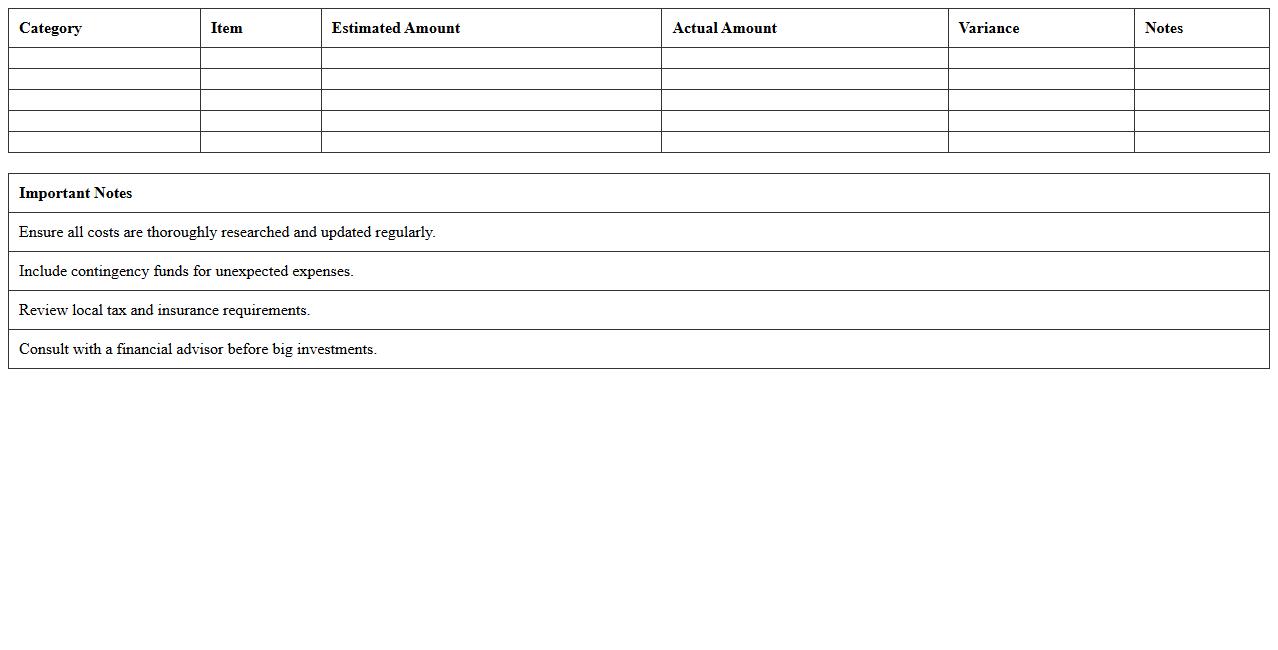 | Category | Item | Estimated Amount | Actual Amount | Variance | Notes |
|---|---|---|---|---|---|
| | | | | | |
| | | | | | |
| | | | | | |
| | | | | | |
| | | | | | |

| Important Notes |
|---|
| Ensure all costs are thoroughly researched and updated regularly. |
| Include contingency funds for unexpected expenses. |
| Review local tax and insurance requirements. |
| Consult with a financial advisor before big investments. |